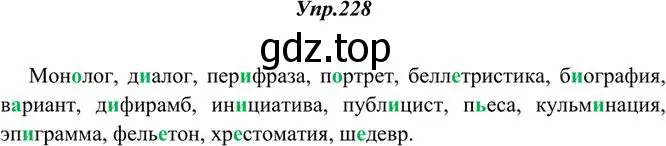 Упр.228

gdz.top

Монолог, диалог, перифраза, портрет, беллетристика, биография, вариант, дифирамб, инициатива, публицист, пьеса, кульминация, эпиграмма, фельетон, хрестоматия, шедевр.